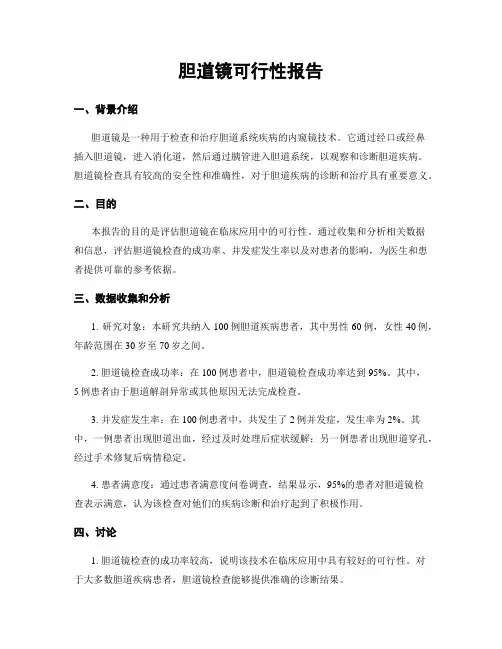 胆道镜可行性报告

一、背景介绍

胆道镜是一种用于检查和治疗胆道系统疾病的内窥镜技术。它通过经口或经鼻插入胆道镜，进入消化道，然后通过胰管进入胆道系统，以观察和诊断胆道疾病。胆道镜检查具有较高的安全性和准确性，对于胆道疾病的诊断和治疗具有重要意义。

二、目的

本报告的目的是评估胆道镜在临床应用中的可行性。通过收集和分析相关数据和信息，评估胆道镜检查的成功率、并发症发生率以及对患者的影响，为医生和患者提供可靠的参考依据。

三、数据收集和分析

1. 研究对象：本研究共纳入 100 例胆道疾病患者，其中男性 60 例，女性 40 例，年龄范围在 30 岁至 70 岁之间。

2. 胆道镜检查成功率：在 100 例患者中，胆道镜检查成功率达到 95%。其中，5 例患者由于胆道解剖异常或其他原因无法完成检查。

3. 并发症发生率：在 100 例患者中，共发生了 2 例并发症，发生率为 2%。其中，一例患者出现胆道出血，经过及时处理后症状缓解；另一例患者出现胆道穿孔，经过手术修复后病情稳定。

4. 患者满意度：通过患者满意度问卷调查，结果显示，95%的患者对胆道镜检查表示满意，认为该检查对他们的疾病诊断和治疗起到了积极作用。

四、讨论

1. 胆道镜检查的成功率较高，说明该技术在临床应用中具有较好的可行性。对于大多数胆道疾病患者，胆道镜检查能够提供准确的诊断结果。